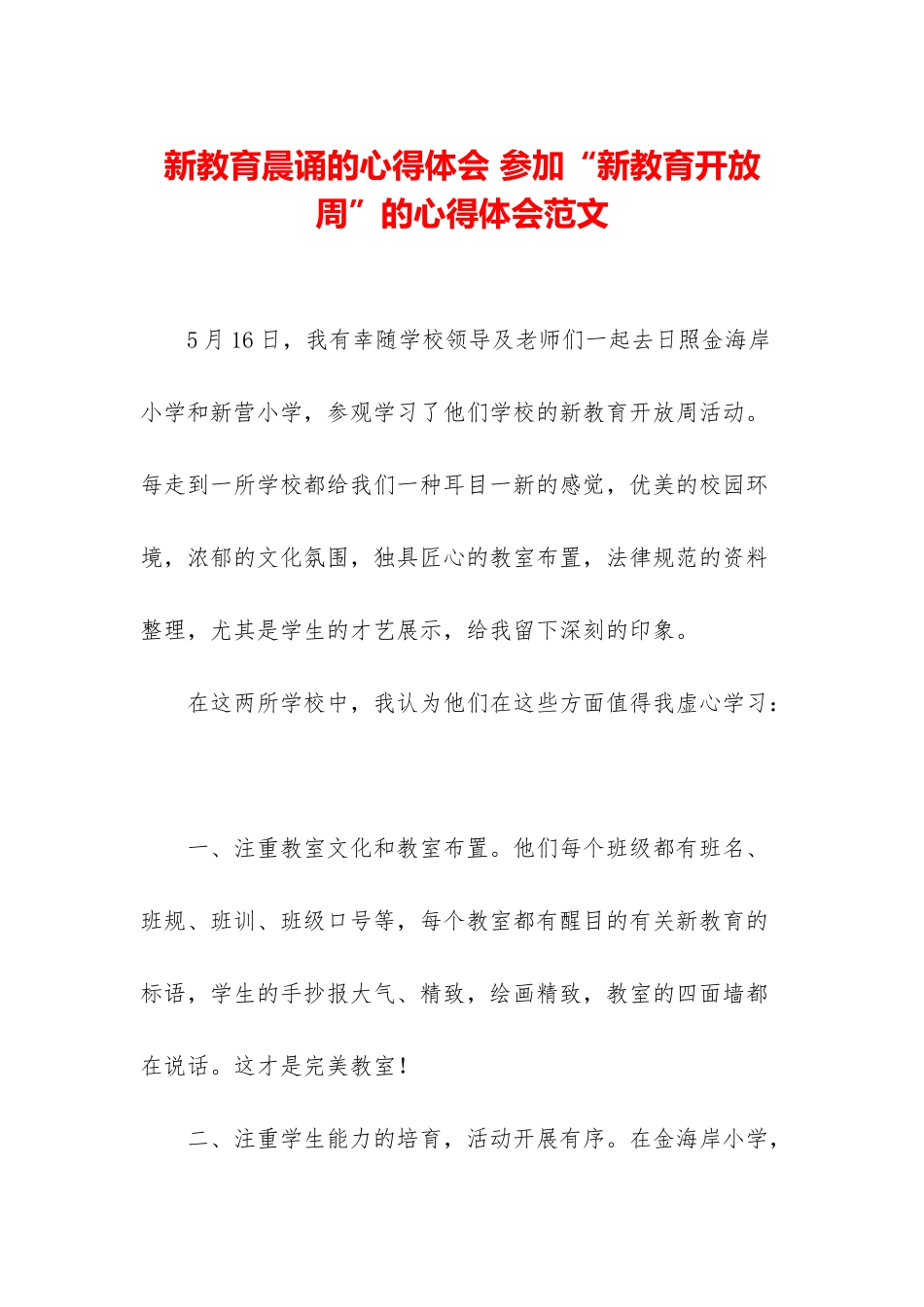 新教育晨诵的心得体会 参加“新教育开放周”的心得体会范文

5月16日，我有幸随学校领导及老师们一起去日照金海岸小学和新营小学，参观学习了他们学校的新教育开放周活动。每走到一所学校都给我们一种耳目一新的感觉，优美的校园环境，浓郁的文化氛围，独具匠心的教室布置，法律规范的资料整理，尤其是学生的才艺展示，给我留下深刻的印象。

在这两所学校中，我认为他们在这些方面值得我虚心学习：

一、注重教室文化和教室布置。他们每个班级都有班名、班规、班训、班级口号等，每个教室都有醒目的有关新教育的标语，学生的手抄报大气、精致，绘画精致，教室的四面墙都在说话。这才是完美教室！

二、注重学生能力的培育，活动开展有序。在金海岸小学，